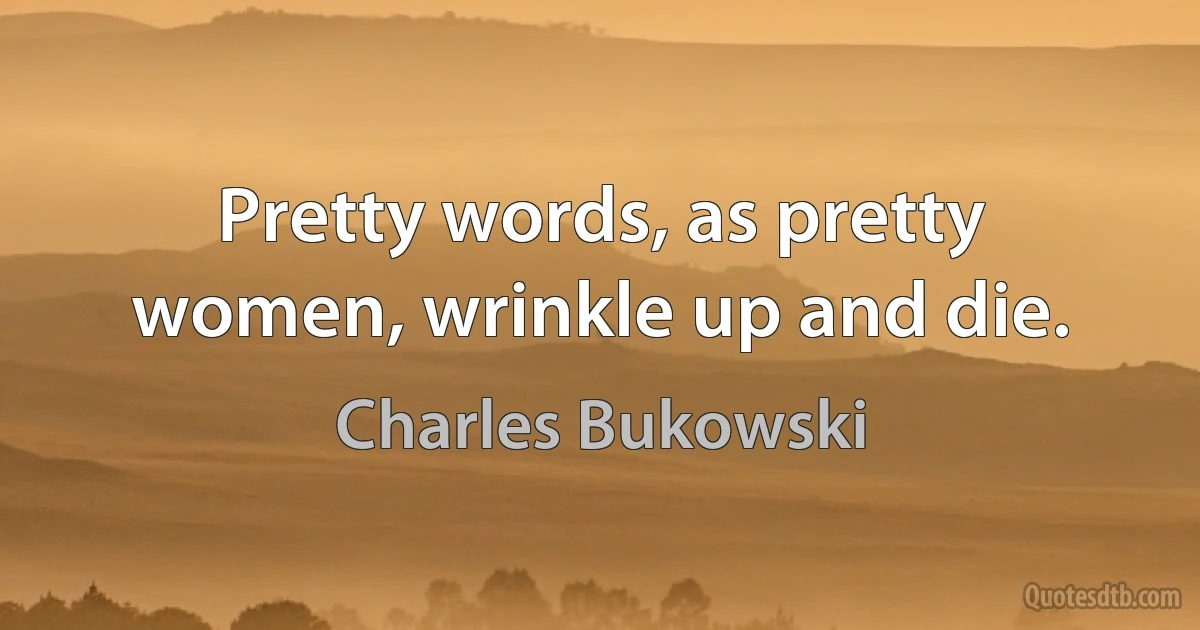 Pretty words, as pretty women, wrinkle up and die.

Charles Bukowski

Quotesdtb.com